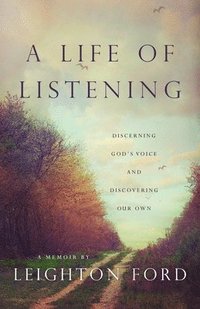 A LIFE OF LISTENING

DISCERNING GOD'S VOICE AND DISCOVERING OUR OWN

A MEMOIR BY

LEIGHTON FORD